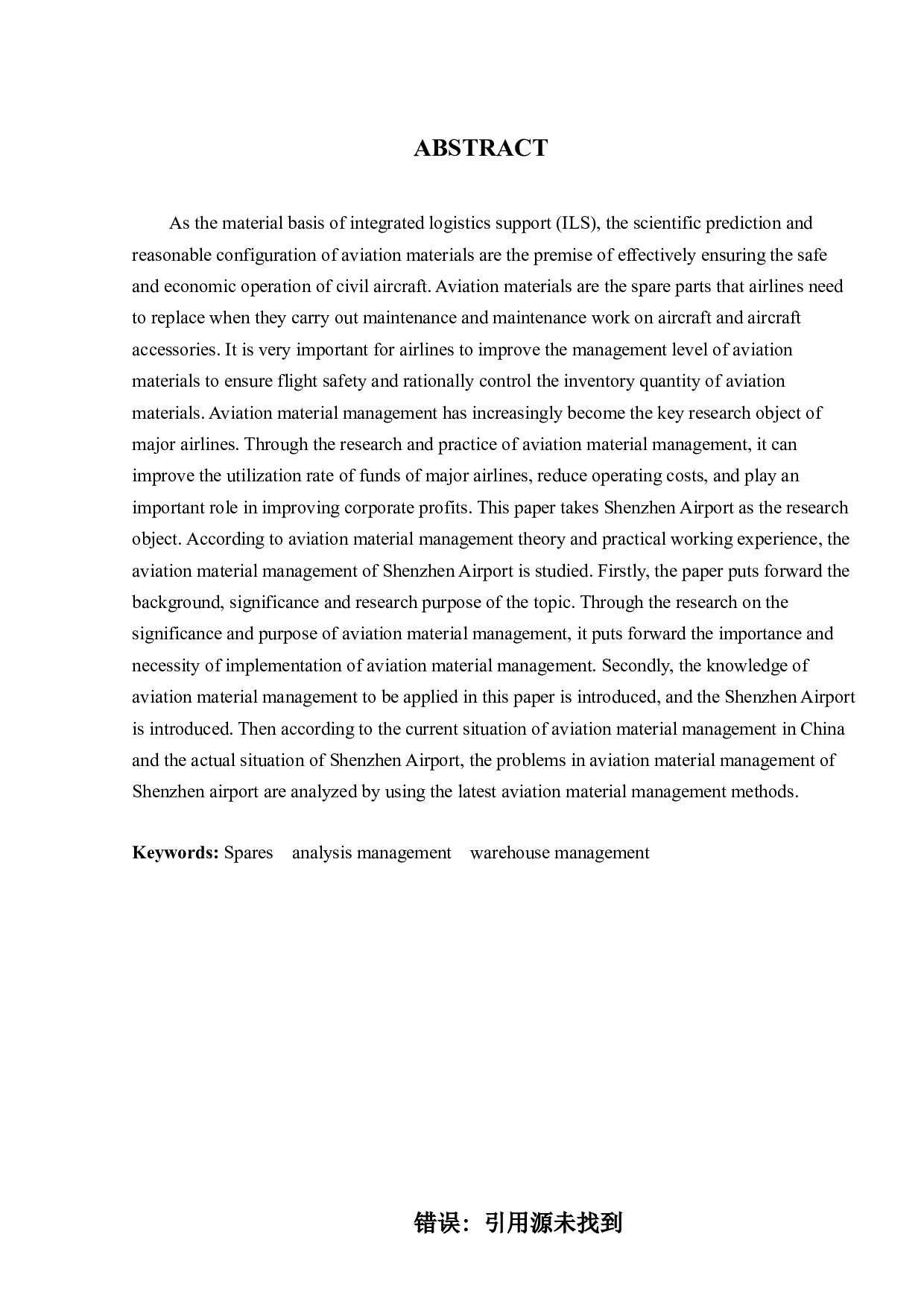 ABSTRACT

As the material basis of integrated logistics support (ILS), the scientific prediction and reasonable configuration of aviation materials are the premise of effectively ensuring the safe and economic operation of civil aircraft. Aviation materials are the spare parts that airlines need to replace when they carry out maintenance and maintenance work on aircraft and aircraft accessories. It is very important for airlines to improve the management level of aviation materials to ensure flight safety and rationally control the inventory quantity of aviation materials. Aviation material management has increasingly become the key research object of major airlines. Through the research and practice of aviation material management, it can improve the utilization rate of funds of major airlines, reduce operating costs, and play an important role in improving corporate profits. This paper takes Shenzhen Airport as the research object. According to aviation material management theory and practical working experience, the aviation material management of Shenzhen Airport is studied. Firstly, the paper puts forward the background, significance and research purpose of the topic. Through the research on the significance and purpose of aviation material management, it puts forward the importance and necessity of implementation of aviation material management. Secondly, the knowledge of aviation material management to be applied in this paper is introduced, and the Shenzhen Airport is introduced. Then according to the current situation of aviation material management in China and the actual situation of Shenzhen Airport, the problems in aviation material management of Shenzhen airport are analyzed by using the latest aviation material management methods.

Keywords: Spares analysis management warehouse management

错误：引用源未找到